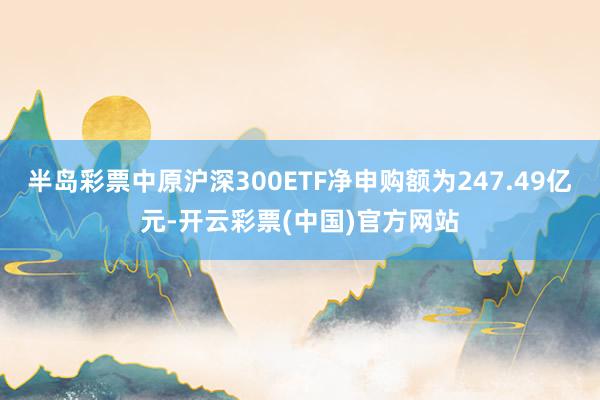 半岛彩票中原沪深300ETF净申购额为247.49亿元-开云彩票(中国)官方网站